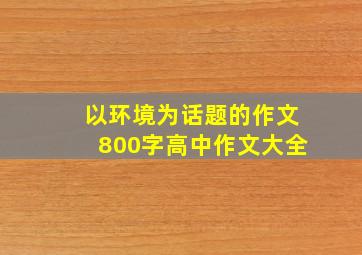 以环境为话题的作文
800字高中作文大全